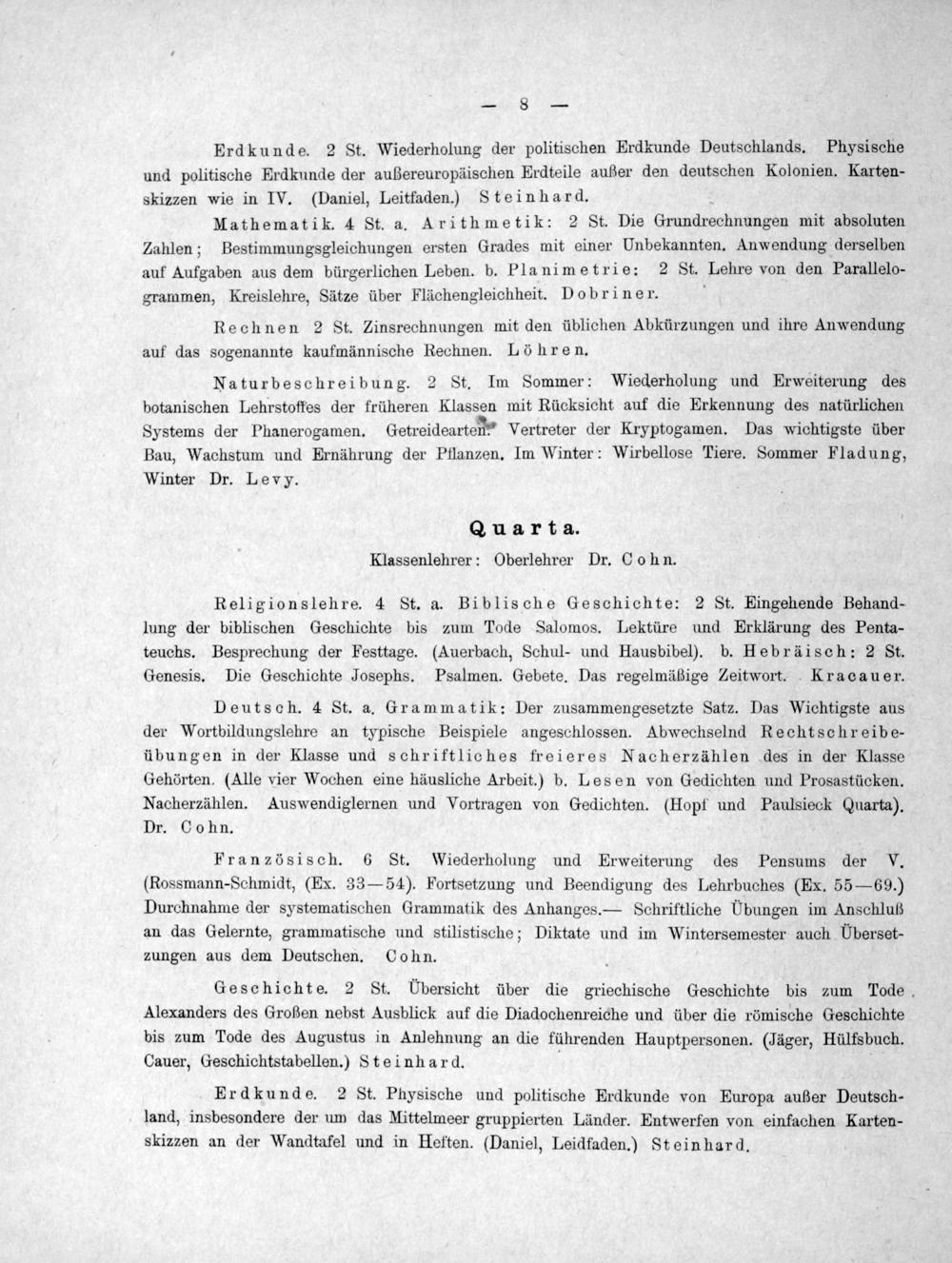 — 8 —

Erdkunde. 2 St. Wiederholung der politischen Erdkunde Deutschlands. Physische und politische Erdkunde der außereuropäischen Erdteile außer den deutschen Kolonien. Kartenskizzen wie in IV. (Daniel, Leitfaden.) Steinhard.

Mathematik. 4 St. a. Arithmetik: 2 St. Die Grundrechnungen mit absoluten Zahlen; Bestimmungsgleichungen ersten Grades mit einer Unbekannten. Anwendung derselben auf Aufgaben aus dem bürgerlichen Leben. b. Planimetrie: 2 St. Lehre von den Parallelogrammen, Kreislehre, Sätze über Flächengleichheit. Dobriner.

Rechnen 2 St. Zinsrechnungen mit den üblichen Abkürzungen und ihre Anwendung auf das sogenannte kaufmännische Rechnen. Löhren.

Naturbeschreibung. 2 St. Im Sommer: Wiederholung und Erweiterung des botanischen Lehrstoffes der früheren Klassen mit Rücksicht auf die Erkennung des natürlichen Systems der Phanerogamen. Getreidearten. Vertreter der Kryptogamen. Das wichtigste über Bau, Wachstum und Ernährung der Pflanzen. Im Winter: Wirbellose Tiere. Sommer Fladung, Winter Dr. Levy.

Quarta.

Klassenlehrer: Oberlehrer Dr. Cohn.

Religionslehre. 4 St. a. Biblische Geschichte: 2 St. Eingehende Behandlung der biblischen Geschichte bis zum Tode Salomos. Lektüre und Erklärung des Pentateuchs. Besprechung der Festtage. (Auerbach, Schul- und Hausbibel). b. Hebräisch: 2 St. Genesis. Die Geschichte Josephs. Psalmen. Gebete. Das regelmäßige Zeitwort. Kracauer.

Deutsch. 4 St. a. Grammatik: Der zusammengesetzte Satz. Das Wichtigste aus der Wortbildungslehre an typische Beispiele angeschlossen. Abwechselnd Rechtschreibeübungen in der Klasse und schriftliches freieres Nacherzählen des in der Klasse Gehörten. (Alle vier Wochen eine häusliche Arbeit.) b. Lesen von Gedichten und Prosastücken. Nacherzählen. Auswendiglernen und Vortragen von Gedichten. (Hopf und Paulsieck Quarta). Dr. Cohn.

Französisch. 6 St. Wiederholung und Erweiterung des Pensums der V. (Rossmann-Schmidt, (Ex. 33—54). Fortsetzung und Beendigung des Lehrbuches (Ex. 55—69.) Durchnahme der systematischen Grammatik des Anhanges.— Schriftliche Übungen im Anschluß an das Gelernte, grammatische und stilistische; Diktate und im Wintersemester auch Übersetzungen aus dem Deutschen. Cohn.

Geschichte. 2 St. Übersicht über die griechische Geschichte bis zum Tode Alexanders des Großen nebst Ausblick auf die Diadochenreiche und über die römische Geschichte bis zum Tode des Augustus in Anlehnung an die führenden Hauptpersonen. (Jäger, Hülfsbuch. Cauer, Geschichtstabellen.) Steinhard.

Erdkunde. 2 St. Physische und politische Erdkunde von Europa außer Deutschland, insbesondere der um das Mittelmeer gruppierten Länder. Entwerfen von einfachen Kartenskizzen an der Wandtafel und in Heften. (Daniel, Leidfaden.) Steinhard.